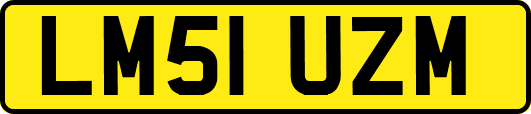 LM51 UZM